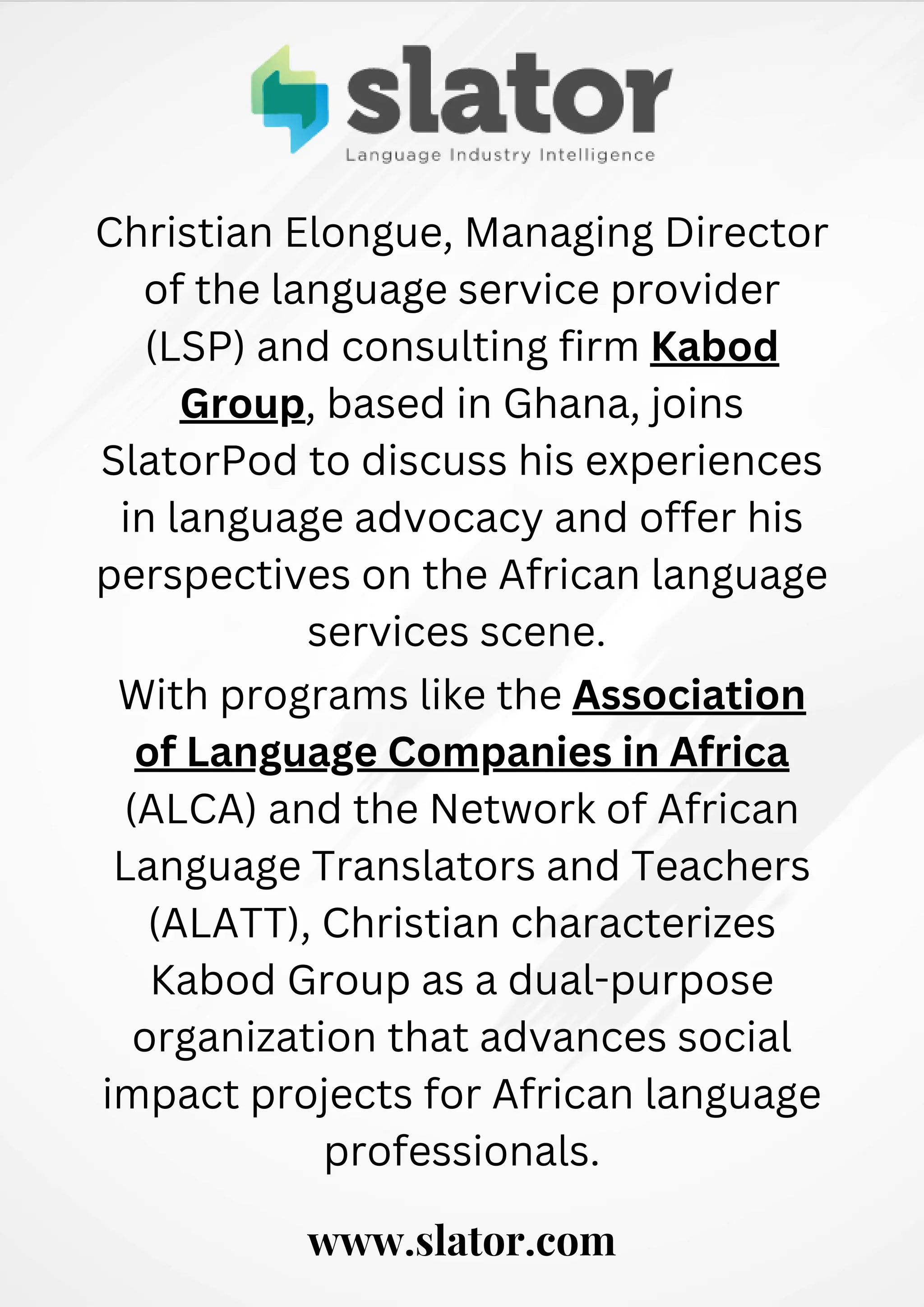 slator
Language Industry Intelligence

Christian Elongue, Managing Director of the language service provider (LSP) and consulting firm Kabod Group, based in Ghana, joins SlatorPod to discuss his experiences in language advocacy and offer his perspectives on the African language services scene.

With programs like the Association of Language Companies in Africa (ALCA) and the Network of African Language Translators and Teachers (ALATT), Christian characterizes Kabod Group as a dual-purpose organization that advances social impact projects for African language professionals.

www.slator.com